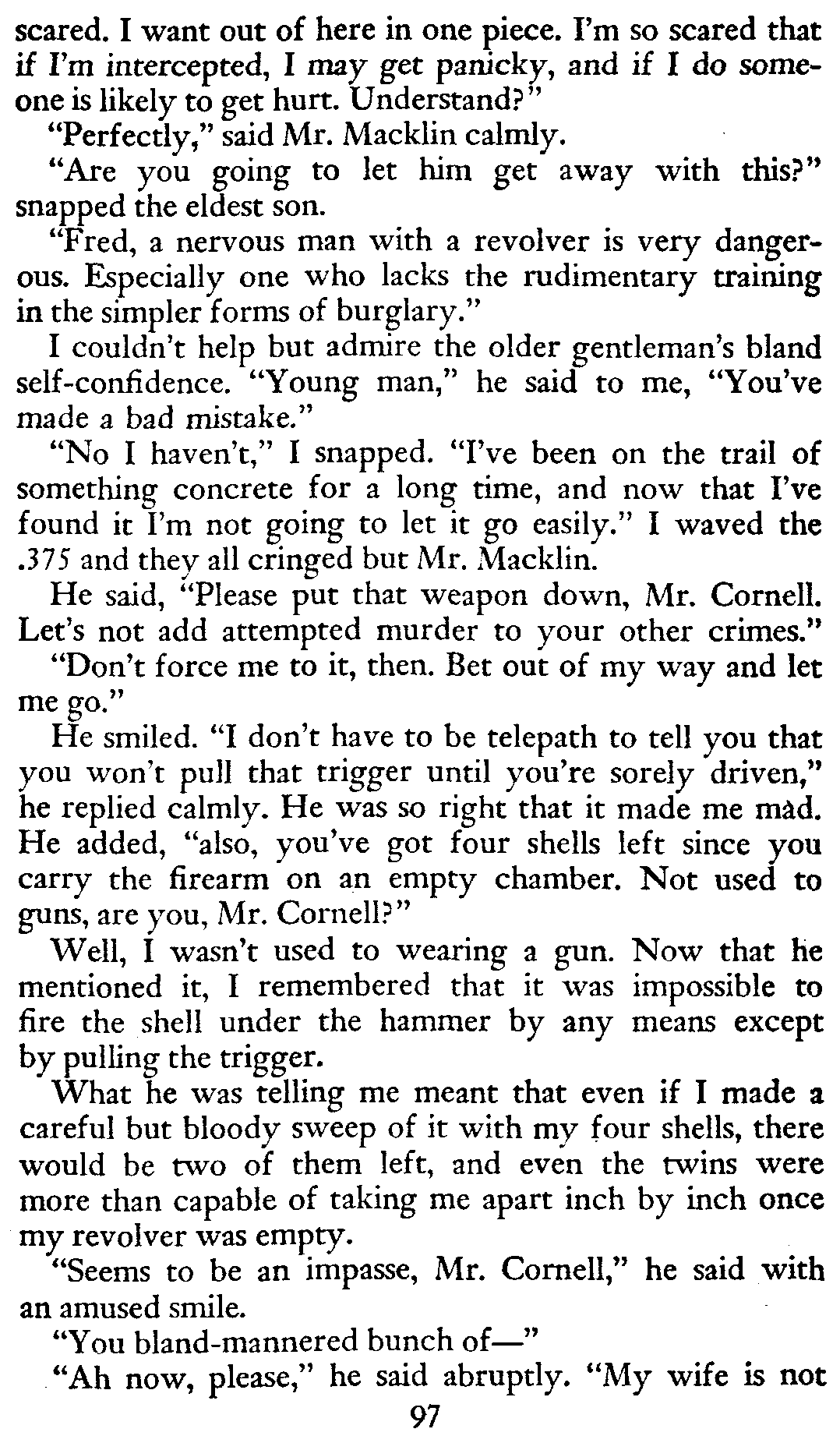 scared. I want out of here in one piece. I'm so scared that if I'm intercepted, I may get panicky, and if I do someone is likely to get hurt. Understand?"

"Perfectly," said Mr. Macklin calmly.

"Are you going to let him get away with this?" snapped the eldest son.

"Fred, a nervous man with a revolver is very dangerous. Especially one who lacks the rudimentary training in the simpler forms of burglary."

I couldn't help but admire the older gentleman's bland self-confidence. "Young man," he said to me, "You've made a bad mistake."

"No I haven't," I snapped. "I've been on the trail of something concrete for a long time, and now that I've found it I'm not going to let it go easily." I waved the .375 and they all cringed but Mr. Macklin.

He said, "Please put that weapon down, Mr. Cornell. Let's not add attempted murder to your other crimes."

"Don't force me to it, then. Bet out of my way and let me go."

He smiled. "I don't have to be telepath to tell you that you won't pull that trigger until you're sorely driven," he replied calmly. He was so right that it made me mad. He added, "also, you've got four shells left since you carry the firearm on an empty chamber. Not used to guns, are you, Mr. Cornell?"

Well, I wasn't used to wearing a gun. Now that he mentioned it, I remembered that it was impossible to fire the shell under the hammer by any means except by pulling the trigger.

What he was telling me meant that even if I made a careful but bloody sweep of it with my four shells, there would be two of them left, and even the twins were more than capable of taking me apart inch by inch once my revolver was empty.

"Seems to be an impasse, Mr. Cornell," he said with an amused smile.

"You bland-mannered bunch of—"

"Ah now, please," he said abruptly. "My wife is not

97